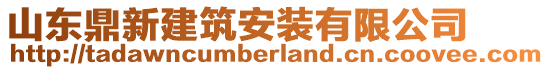 山东鼎新建筑安装有限公司
http://tadawncumberland.cn.coovee.com